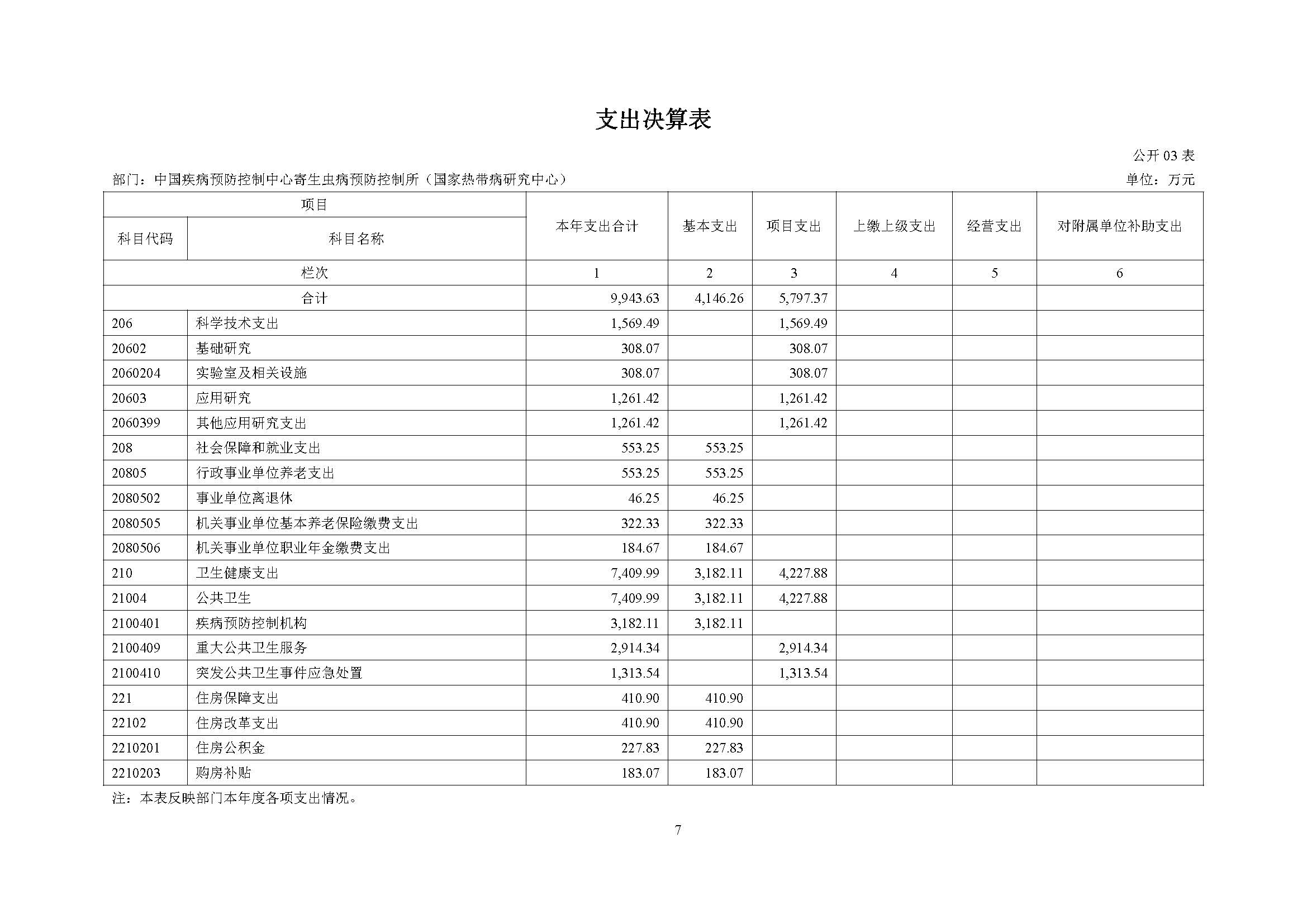 支出决算表

公开 03 表

部门：中国疾病预防控制中心寄生虫病预防控制所（国家热带病研究中心）

单位：万元

| 项目 | | 本年支出合计 | 基本支出 | 项目支出 | 上缴上级支出 | 经营支出 | 对附属单位补助支出 |
|---|---|---|---|---|---|---|---|
| 科目代码 | 科目名称 | | | | | | |
| 栏次 | | 1 | 2 | 3 | 4 | 5 | 6 |
| 合计 | | 9,943.63 | 4,146.26 | 5,797.37 | | | |
| 206 | 科学技术支出 | 1,569.49 | | 1,569.49 | | | |
| 20602 | 基础研究 | 308.07 | | 308.07 | | | |
| 2060204 | 实验室及相关设施 | 308.07 | | 308.07 | | | |
| 20603 | 应用研究 | 1,261.42 | | 1,261.42 | | | |
| 2060399 | 其他应用研究支出 | 1,261.42 | | 1,261.42 | | | |
| 208 | 社会保障和就业支出 | 553.25 | 553.25 | | | | |
| 20805 | 行政事业单位养老支出 | 553.25 | 553.25 | | | | |
| 2080502 | 事业单位离退休 | 46.25 | 46.25 | | | | |
| 2080505 | 机关事业单位基本养老保险缴费支出 | 322.33 | 322.33 | | | | |
| 2080506 | 机关事业单位职业年金缴费支出 | 184.67 | 184.67 | | | | |
| 210 | 卫生健康支出 | 7,409.99 | 3,182.11 | 4,227.88 | | | |
| 21004 | 公共卫生 | 7,409.99 | 3,182.11 | 4,227.88 | | | |
| 2100401 | 疾病预防控制机构 | 3,182.11 | 3,182.11 | | | | |
| 2100409 | 重大公共卫生服务 | 2,914.34 | | 2,914.34 | | | |
| 2100410 | 突发公共卫生事件应急处置 | 1,313.54 | | 1,313.54 | | | |
| 221 | 住房保障支出 | 410.90 | 410.90 | | | | |
| 22102 | 住房改革支出 | 410.90 | 410.90 | | | | |
| 2210201 | 住房公积金 | 227.83 | 227.83 | | | | |
| 2210203 | 购房补贴 | 183.07 | 183.07 | | | | |

注：本表反映部门本年度各项支出情况。

7